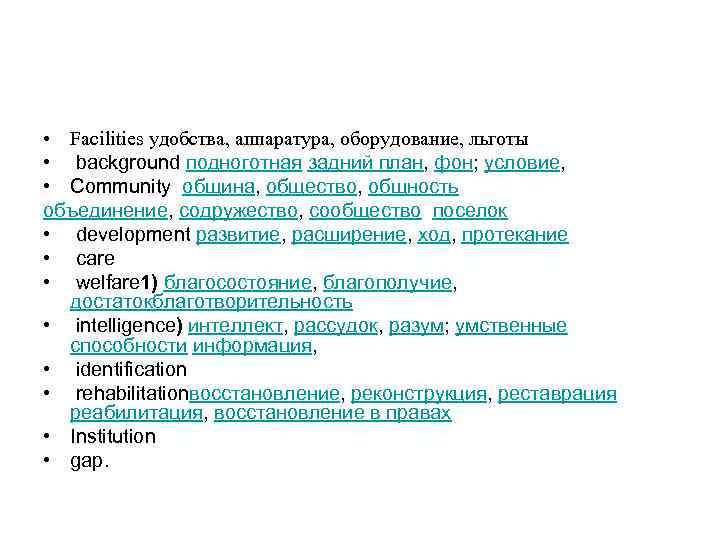 • Facilities удобства, аппаратура, оборудование, льготы
• background подноготная задний план, фон; условие,
• Community община, общество, общность объединение, содружество, сообщество поселок
• development развитие, расширение, ход, протекание
• care
• welfare1) благосостояние, благополучие, достатокблаготворительность
• intelligence) интеллект, рассудок, разум; умственные способности информация,
• identification
• rehabilitationвосстановление, реконструкция, реставрация реабилитация, восстановление в правах
• Institution
• gap.